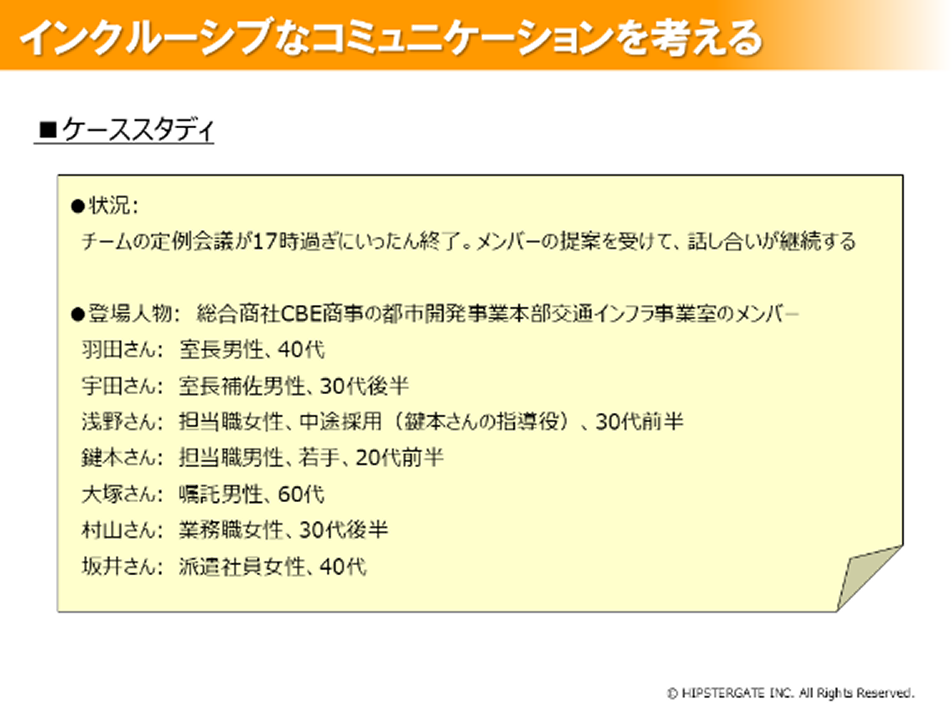 インクルーシブなコミュニケーションを考える

■ケーススタディ

●状況:
チームの定例会議が17時過ぎにいったん終了。メンバーの提案を受けて、話し合いが継続する

●登場人物: 総合商社CBE商事の都市開発事業本部交通インフラ事業室のメンバー
羽田さん: 室長男性、40代
宇田さん: 室長補佐男性、30代後半
浅野さん: 担当職女性、中途採用(鍵本さんの指導役)、30代前半
鍵木さん: 担当職男性、若手、20代前半
大塚さん: 嘱託男性、60代
村山さん: 業務職女性、30代後半
坂井さん: 派遣社員女性、40代

© HIPSTERGATE INC. All Rights Reserved.